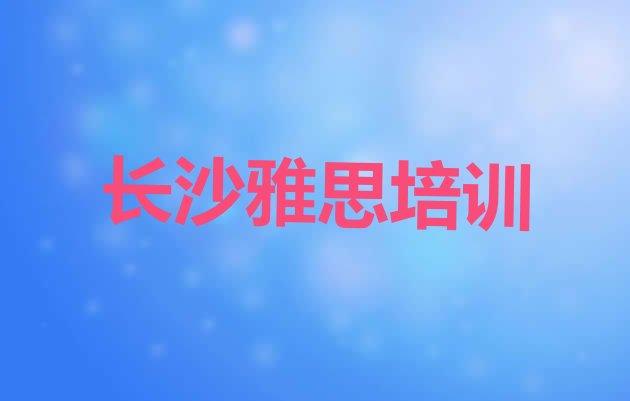 长沙雅思培训